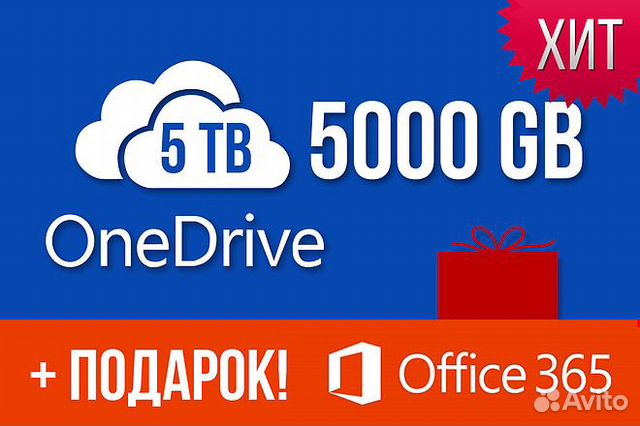 ХИТ

5 TB 5000 GB

OneDrive

+ ПОДАРОК! Office 365

Avito